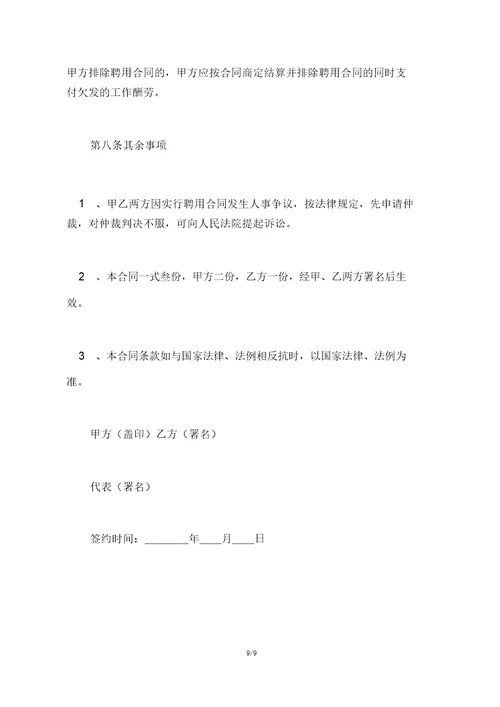 甲方排除聘用合同的，甲方应按合同商定结算并排除聘用合同的同时支付欠发的工作酬劳。

第八条其余事项

1 、甲乙两方因实行聘用合同发生人事争议，按法律规定，先申请仲裁，对仲裁判决不服，可向人民法院提起诉讼。

2 、本合同一式叁份，甲方二份，乙方一份，经甲、乙两方署名后生效。

3 、本合同条款如与国家法律、法例相反抗时，以国家法律、法例为准。

甲方（盖印）乙方（署名）

代表（署名）

签约时间：________年____月____日

9/9